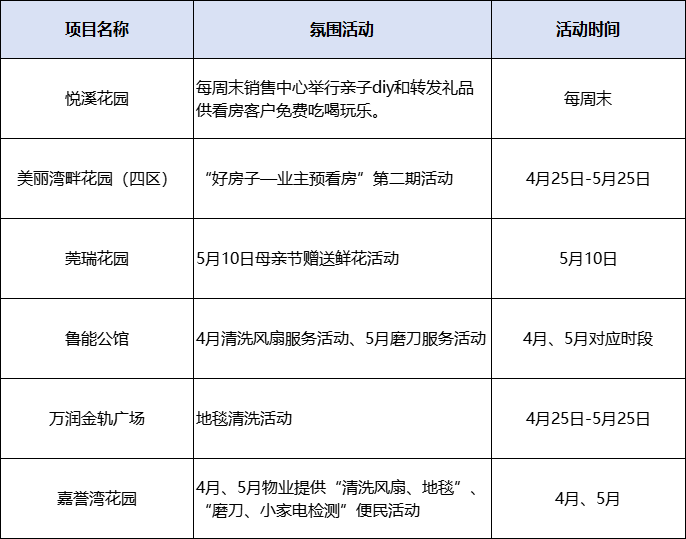 | 项目名称 | 氛围活动 | 活动时间 |
|---|---|---|
| 悦溪花园 | 每周末销售中心举行亲子diy和转发礼品供看房客户免费吃喝玩乐。 | 每周末 |
| 美丽湾畔花园（四区） | “好房子—业主预看房”第二期活动 | 4月25日-5月25日 |
| 莞瑞花园 | 5月10日母亲节赠送鲜花活动 | 5月10日 |
| 鲁能公馆 | 4月清洗风扇服务活动、5月磨刀服务活动 | 4月、5月对应时段 |
| 万润金轨广场 | 地毯清洗活动 | 4月25日-5月25日 |
| 嘉誉湾花园 | 4月、5月物业提供“清洗风扇、地毯”、“磨刀、小家电检测”便民活动 | 4月、5月 |